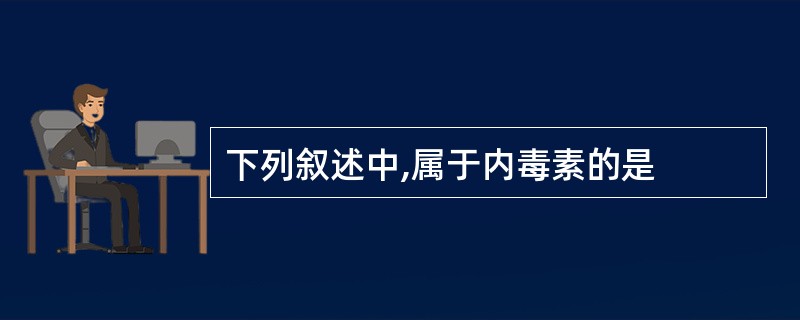 下列叙述中,属于内毒素的是